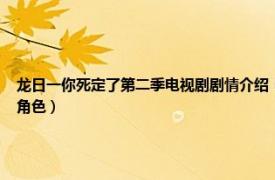 龙日一你死定了第二季电视剧剧情介绍
角色）